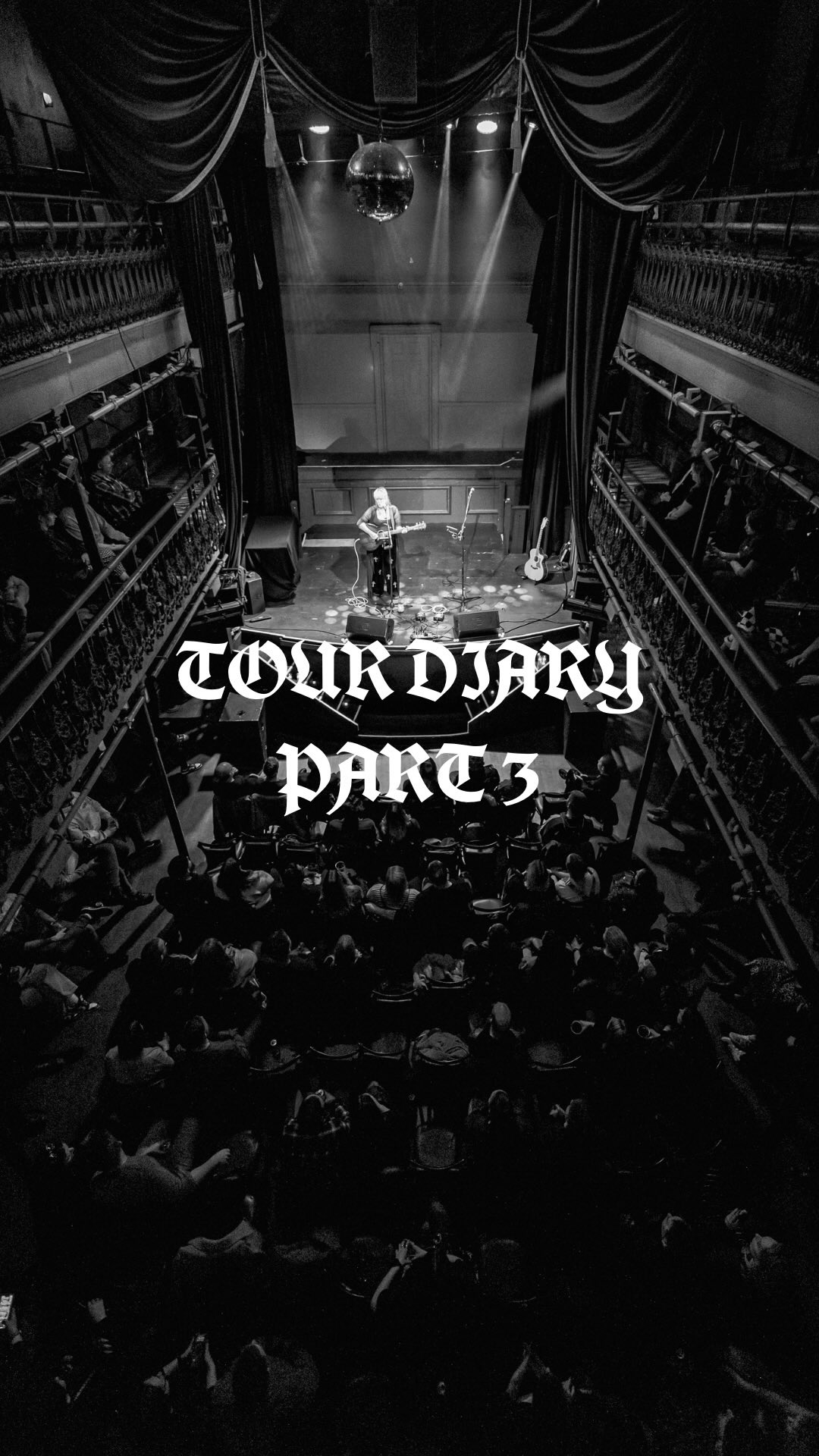 TOUR DIARY
PART 3